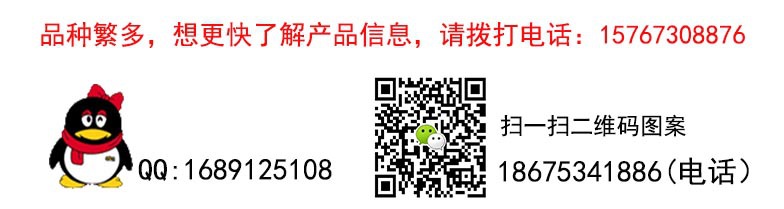 品种繁多，想更快了解产品信息，请拨打电话：15767308876

QQ:1689125108

扫一扫二维码图案

18675341886(电话)